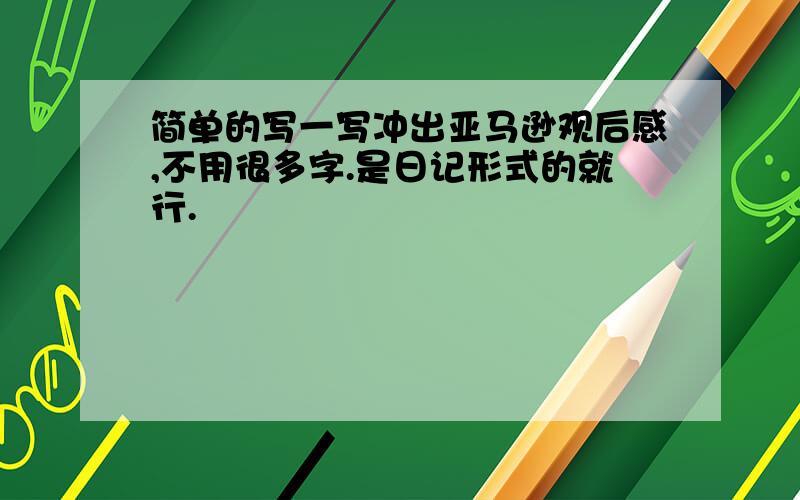 简单的写一写冲出亚马逊观后感,不用很多字.是日记形式的就行.